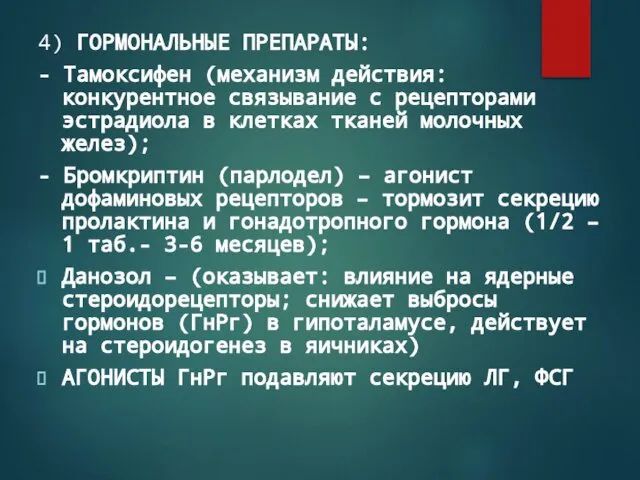 4) ГОРМОНАЛЬНЫЕ ПРЕПАРАТЫ:
- Тамоксифен (механизм действия: конкурентное связывание с рецепторами эстрадиола в клетках тканей молочных желез);
- Бромкриптин (парлодел) – агонист дофаминовых рецепторов – тормозит секрецию пролактина и гонадотропного гормона (1/2 – 1 таб.- 3-6 месяцев);
Данозол – (оказывает: влияние на ядерные стероидорецепторы; снижает выбросы гормонов (ГнРг) в гипоталамусе, действует на стероидогенез в яичниках)
АГОНИСТЫ ГнРг подавляют секрецию ЛГ, ФСГ